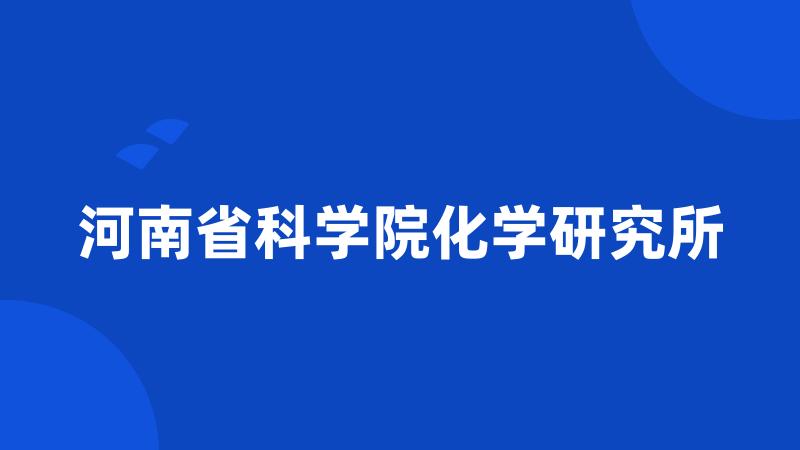 河南省科学院化学研究所